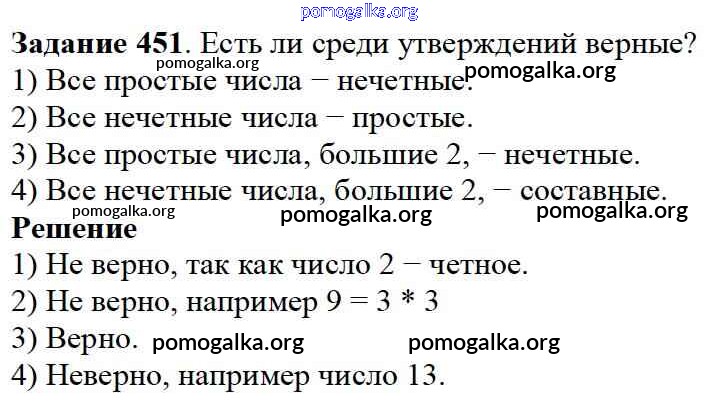 Задание 451. Есть ли среди утверждений верные?

1) Все простые числа − нечетные.

2) Все нечетные числа − простые.

3) Все простые числа, большие 2, − нечетные.

4) Все нечетные числа, большие 2, − составные.

Решение

1) Не верно, так как число 2 − четное.

2) Не верно, например $9 = 3 * 3$

3) Верно.

4) Неверно, например число 13.

pomogalka.org